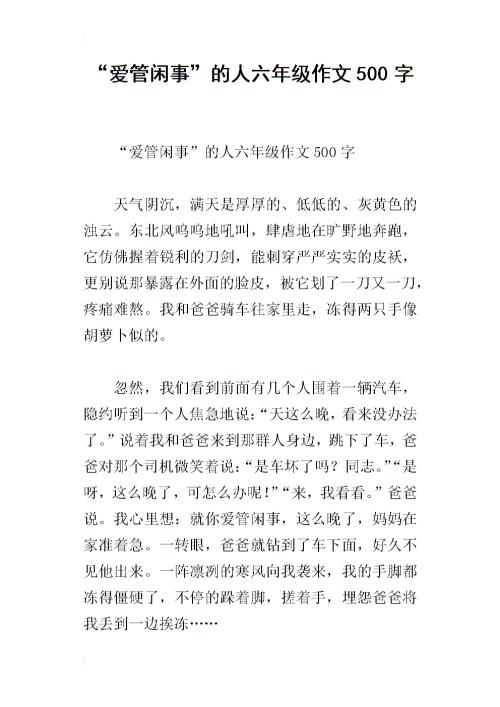 “爱管闲事”的人六年级作文 500 字

“爱管闲事”的人六年级作文 500 字

天气阴沉，满天是厚厚的、低低的、灰黄色的浊云。东北风呜呜地吼叫，肆虐地在旷野地奔跑，它仿佛握着锐利的刀剑，能刺穿严严实实的皮袄，更别说那暴露在外面的脸皮，被它划了一刀又一刀，疼痛难熬。我和爸爸骑车往家里走，冻得两只手像胡萝卜似的。

忽然，我们看到前面有几个人围着一辆汽车，隐约听到一个人焦急地说：“天这么晚，看来没办法了。”说着我和爸爸来到那群人身边，跳下了车，爸爸对那个司机微笑着说：“是车坏了吗？同志。”“是呀，这么晚了，可怎么办呢！”“来，我看看。”爸爸说。我心里想：就你爱管闲事，这么晚了，妈妈在家准着急。一转眼，爸爸就钻到了车下面，好久不见他出来。一阵凛冽的寒风向我袭来，我的手脚都冻得僵硬了，不停的跺着脚，搓着手，埋怨爸爸将我丢到一边挨冻……